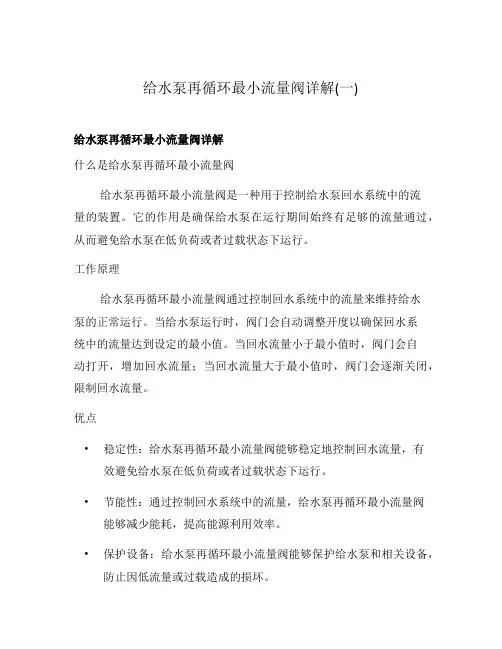 给水泵再循环最小流量阀详解(一)

给水泵再循环最小流量阀详解

什么是给水泵再循环最小流量阀

给水泵再循环最小流量阀是一种用于控制给水泵回水系统中的流量的装置。它的作用是确保给水泵在运行期间始终有足够的流量通过，从而避免给水泵在低负荷或者过载状态下运行。

工作原理

给水泵再循环最小流量阀通过控制回水系统中的流量来维持给水泵的正常运行。当给水泵运行时，阀门会自动调整开度以确保回水系统中的流量达到设定的最小值。当回水流量小于最小值时，阀门会自动打开，增加回水流量；当回水流量大于最小值时，阀门会逐渐关闭，限制回水流量。

优点

• 稳定性：给水泵再循环最小流量阀能够稳定地控制回水流量，有效避免给水泵在低负荷或者过载状态下运行。

• 节能性：通过控制回水系统中的流量，给水泵再循环最小流量阀能够减少能耗，提高能源利用效率。

• 保护设备：给水泵再循环最小流量阀能够保护给水泵和相关设备，防止因低流量或过载造成的损坏。